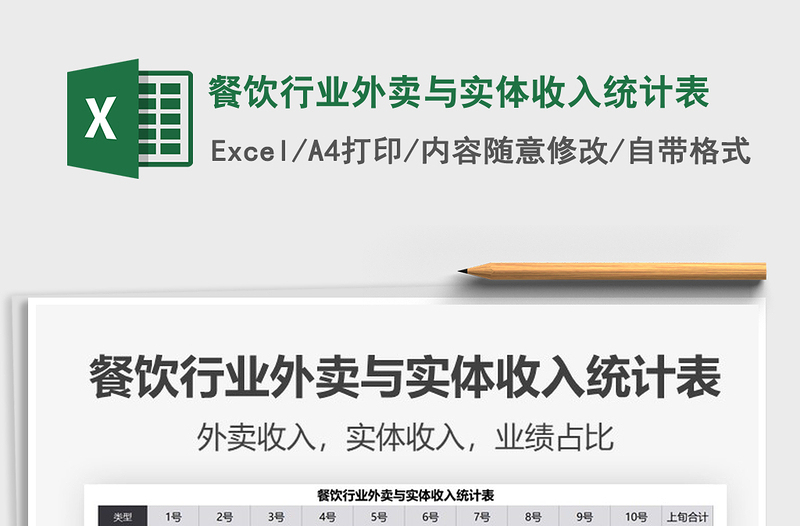 X

餐饮行业外卖与实体收入统计表

Excel/A4打印/内容随意修改/自带格式

餐饮行业外卖与实体收入统计表

外卖收入，实体收入，业绩占比

餐饮行业外卖与实体收入统计表

| 类型 | 1号 | 2号 | 3号 | 4号 | 5号 | 6号 | 7号 | 8号 | 9号 | 10号 | 上旬合计 |
|---|---|---|---|---|---|---|---|---|---|---|---|